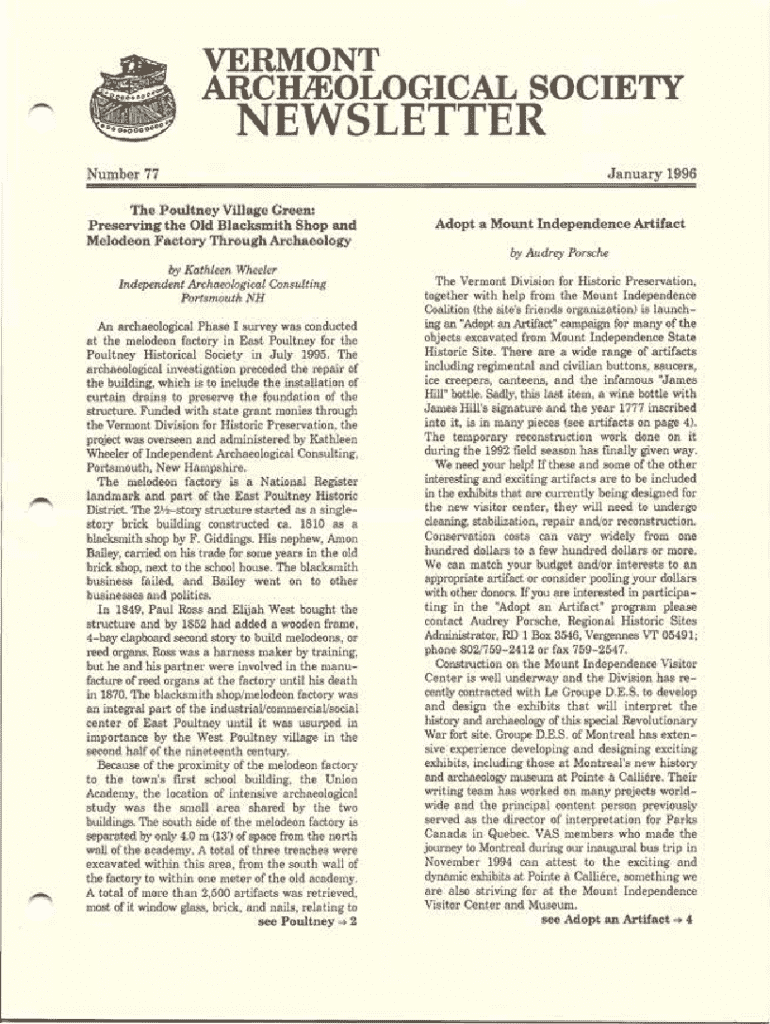 VERMONT
ARCHÆOLOGICAL SOCIETY
NEWSLETTER

Number 77

January 1996

The Poultney Village Green: Preserving the Old Blacksmith Shop and Melodeon Factory Through Archaeology

by Kathleen Wheeler
Independent Archaeological Consulting
Portsmouth NH

An archaeological Phase I survey was conducted at the melodeon factory in East Poultney for the Poultney Historical Society in July 1995. The archaeological investigation preceded the repair of the building, which is to include the installation of curtain drains to preserve the foundation of the structure. Funded with state grant monies through the Vermont Division for Historic Preservation, the project was overseen and administered by Kathleen Wheeler of Independent Archaeological Consulting, Portsmouth, New Hampshire.

The melodeon factory is a National Register landmark and part of the East Poultney Historic District. The 2½-story structure started as a single-story brick building constructed ca. 1810 as a blacksmith shop by F. Giddings. His nephew, Amon Bailey, carried on his trade for some years in the old brick shop, next to the school house. The blacksmith business failed, and Bailey went on to other businesses and politics.

In 1849, Paul Ross and Elijah West bought the structure and by 1852 had added a wooden frame, 4-bay clapboard second story to build melodeons, or reed organs. Ross was a harness maker by training, but he and his partner were involved in the manufacture of reed organs at the factory until his death in 1870. The blacksmith shop/melodeon factory was an integral part of the industrial/commercial/social center of East Poultney until it was usurped in importance by the West Poultney village in the second half of the nineteenth century.

Because of the proximity of the melodeon factory to the town's first school building, the Union Academy, the location of intensive archaeological study was the small area shared by the two buildings. The south side of the melodeon factory is separated by only 4.0 m (13') of space from the north wall of the academy. A total of three trenches were excavated within this area, from the south wall of the factory to within one meter of the old academy. A total of more than 2,600 artifacts was retrieved, most of it window glass, brick, and nails, relating to

see Poultney → 2

Adopt a Mount Independence Artifact

by Audrey Porsche

The Vermont Division for Historic Preservation, together with help from the Mount Independence Coalition (the site's friends organization) is launching an "Adopt an Artifact" campaign for many of the objects excavated from Mount Independence State Historic Site. There are a wide range of artifacts including regimental and civilian buttons, saucers, ice creepers, canteens, and the infamous "James Hill" bottle. Sadly, this last item, a wine bottle with James Hill's signature and the year 1777 inscribed into it, is in many pieces (see artifacts on page 4). The temporary reconstruction work done on it during the 1992 field season has finally given way.

We need your help! If these and some of the other interesting and exciting artifacts are to be included in the exhibits that are currently being designed for the new visitor center, they will need to undergo cleaning, stabilization, repair and/or reconstruction. Conservation costs can vary widely from one hundred dollars to a few hundred dollars or more. We can match your budget and/or interests to an appropriate artifact or consider pooling your dollars with other donors. If you are interested in participating in the "Adopt an Artifact" program please contact Audrey Porsche, Regional Historic Sites Administrator, RD 1 Box 3546, Vergennes VT 05491; phone 802/759-2412 or fax 759-2547.

Construction on the Mount Independence Visitor Center is well underway and the Division has recently contracted with Le Groupe D.E.S. to develop and design the exhibits that will interpret the history and archaeology of this special Revolutionary War fort site. Groupe D.E.S. of Montreal has extensive experience developing and designing exciting exhibits, including those at Montreal's new history and archaeology museum at Pointe à Callière. Their writing team has worked on many projects worldwide and the principal content person previously served as the director of interpretation for Parks Canada in Quebec. VAS members who made the journey to Montreal during our inaugural bus trip in November 1994 can attest to the exciting and dynamic exhibits at Pointe à Callière, something we are also striving for at the Mount Independence Visitor Center and Museum.

see Adopt an Artifact → 4